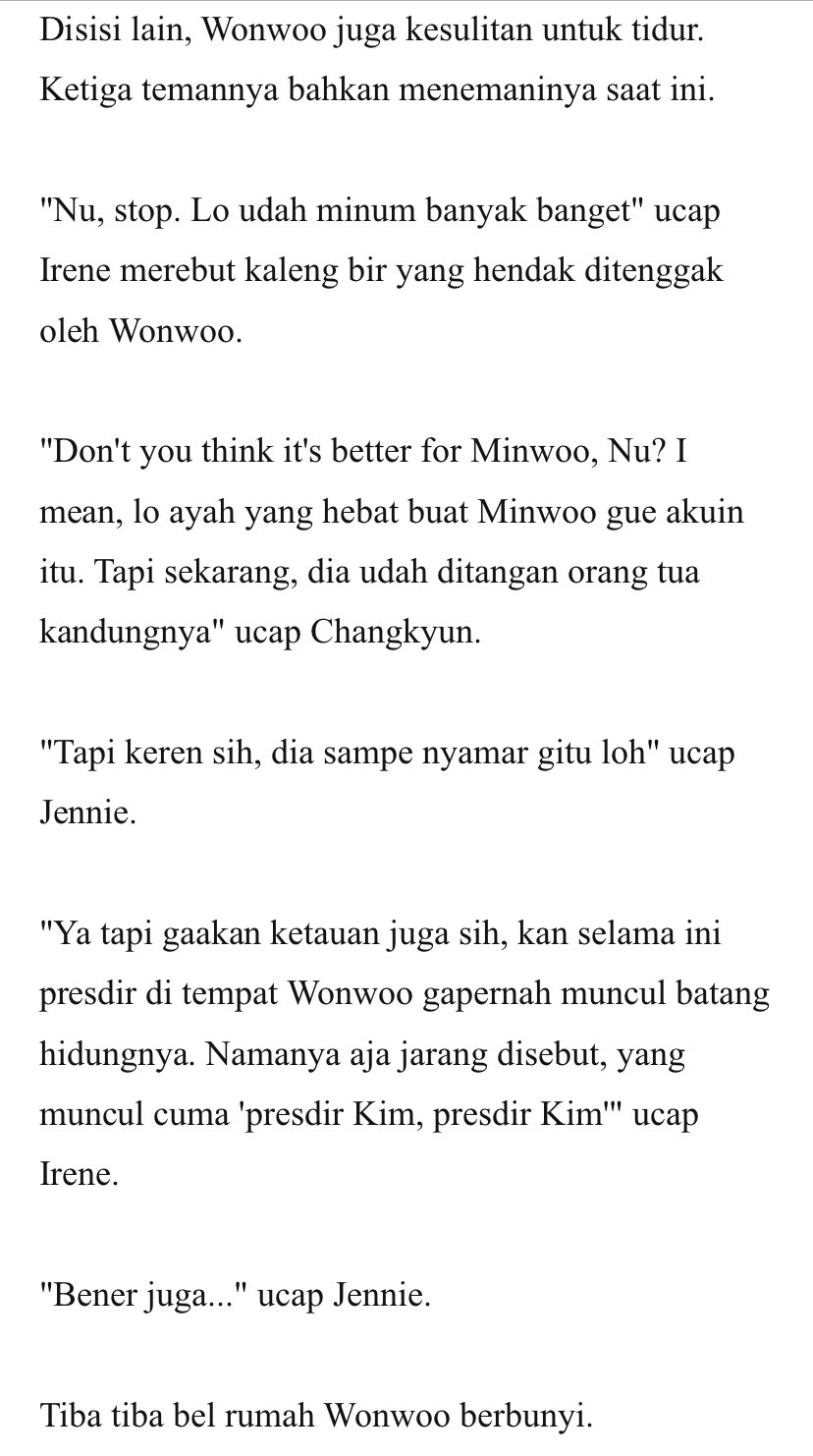 Disisi lain, Wonwoo juga kesulitan untuk tidur. Ketiga temannya bahkan menemaninya saat ini.

"Nu, stop. Lo udah minum banyak banget" ucap Irene merebut kaleng bir yang hendak ditenggak oleh Wonwoo.

"Don't you think it's better for Minwoo, Nu? I mean, lo ayah yang hebat buat Minwoo gue akuin itu. Tapi sekarang, dia udah ditangan orang tua kandungnya" ucap Changkyun.

"Tapi keren sih, dia sampe nyamar gitu loh" ucap Jennie.

"Ya tapi gaakan ketauan juga sih, kan selama ini presdir di tempat Wonwoo gapernah muncul batang hidungnya. Namanya aja jarang disebut, yang muncul cuma 'presdir Kim, presdir Kim'" ucap Irene.

"Bener juga..." ucap Jennie.

Tiba tiba bel rumah Wonwoo berbunyi.